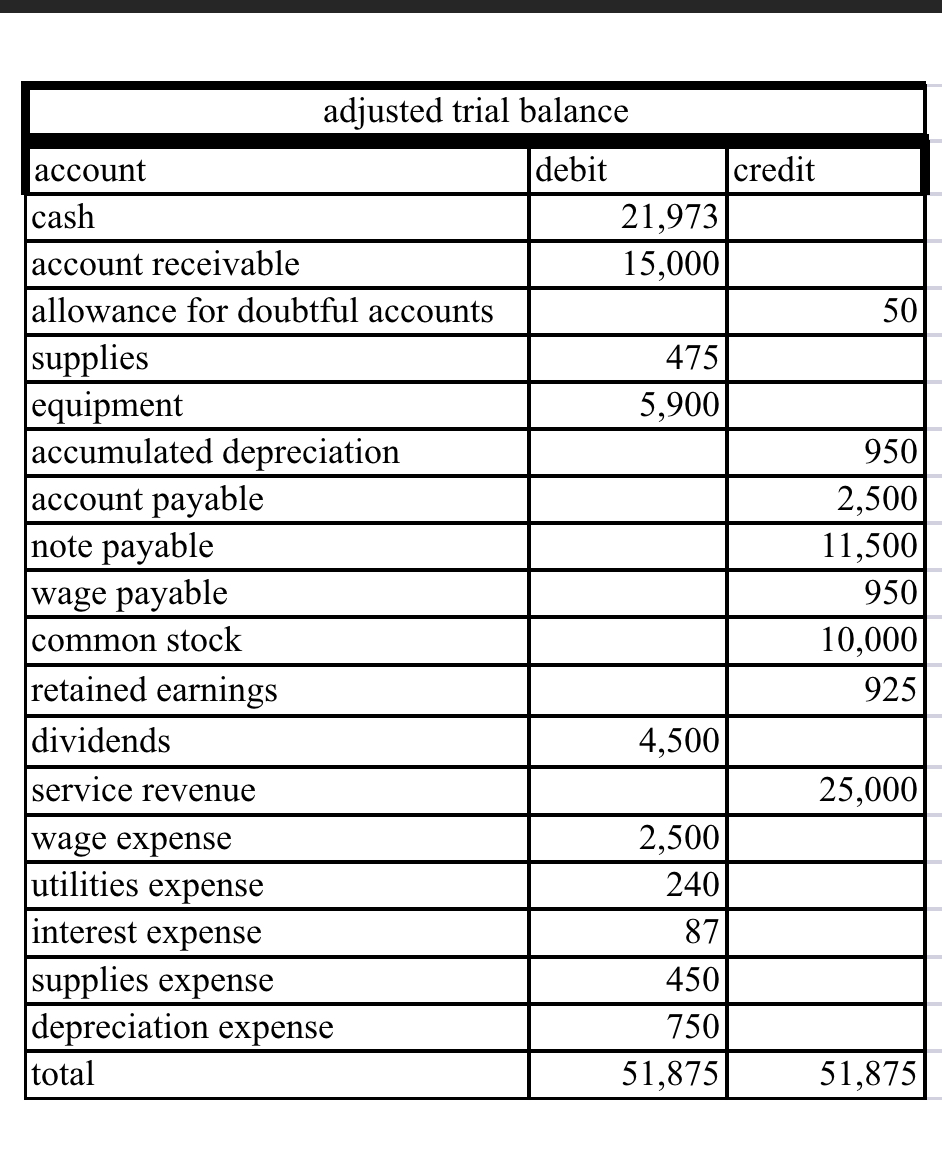 adjusted trial balance

| account | debit | credit |
|---|---|---|
| cash | 21,973 | |
| account receivable | 15,000 | |
| allowance for doubtful accounts | | 50 |
| supplies | 475 | |
| equipment | 5,900 | |
| accumulated depreciation | | 950 |
| account payable | | 2,500 |
| note payable | | 11,500 |
| wage payable | | 950 |
| common stock | | 10,000 |
| retained earnings | | 925 |
| dividends | 4,500 | |
| service revenue | | 25,000 |
| wage expense | 2,500 | |
| utilities expense | 240 | |
| interest expense | 87 | |
| supplies expense | 450 | |
| depreciation expense | 750 | |
| total | 51,875 | 51,875 |